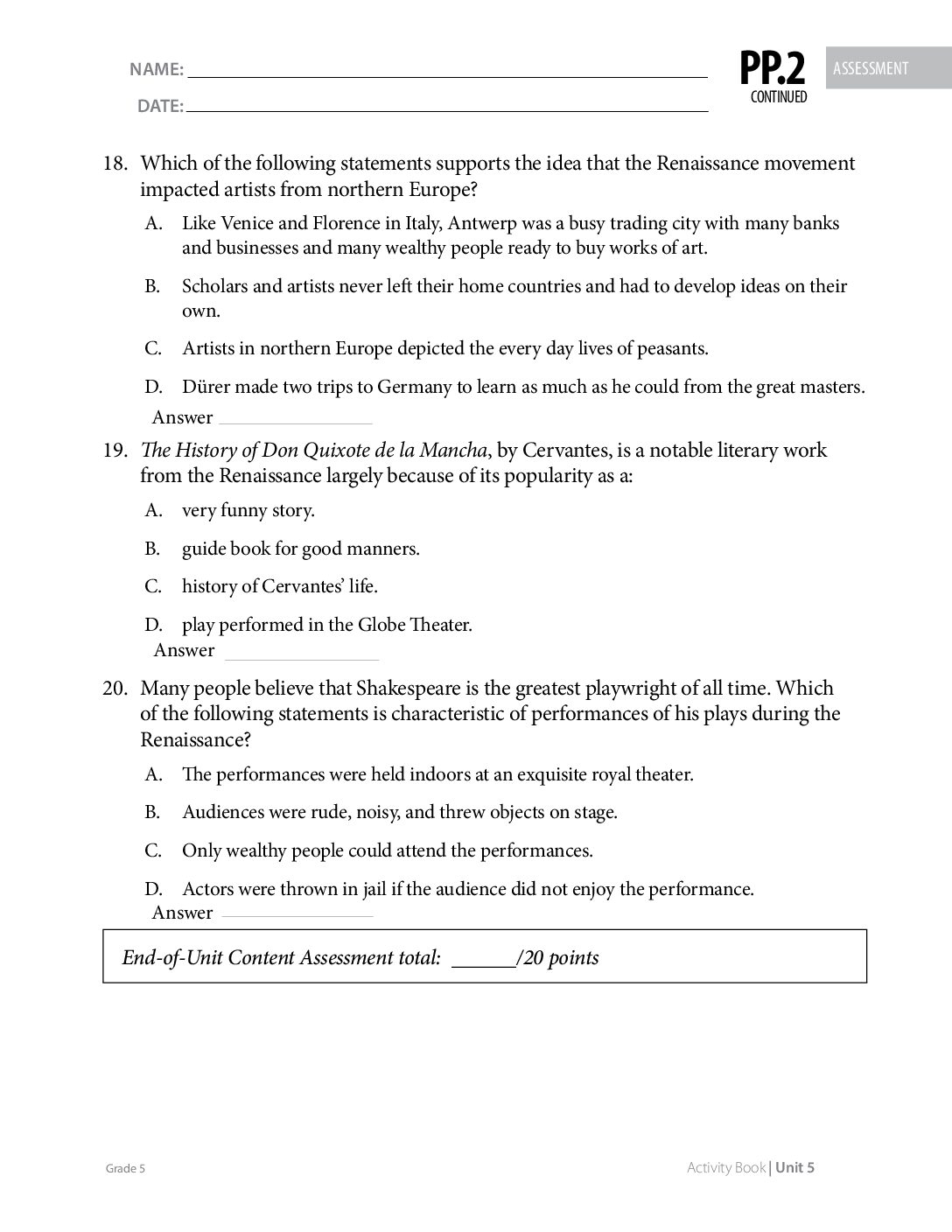 NAME: ____

DATE: ____

PP.2
CONTINUED

ASSESSMENT

18. Which of the following statements supports the idea that the Renaissance movement impacted artists from northern Europe?

A. Like Venice and Florence in Italy, Antwerp was a busy trading city with many banks and businesses and many wealthy people ready to buy works of art.

B. Scholars and artists never left their home countries and had to develop ideas on their own.

C. Artists in northern Europe depicted the every day lives of peasants.

D. Dürer made two trips to Germany to learn as much as he could from the great masters.

Answer ____

19. The History of Don Quixote de la Mancha, by Cervantes, is a notable literary work from the Renaissance largely because of its popularity as a:

A. very funny story.

B. guide book for good manners.

C. history of Cervantes' life.

D. play performed in the Globe Theater.

Answer ____

20. Many people believe that Shakespeare is the greatest playwright of all time. Which of the following statements is characteristic of performances of his plays during the Renaissance?

A. The performances were held indoors at an exquisite royal theater.

B. Audiences were rude, noisy, and threw objects on stage.

C. Only wealthy people could attend the performances.

D. Actors were thrown in jail if the audience did not enjoy the performance.

Answer ____

End-of-Unit Content Assessment total: ____/20 points

Grade 5

Activity Book | Unit 5